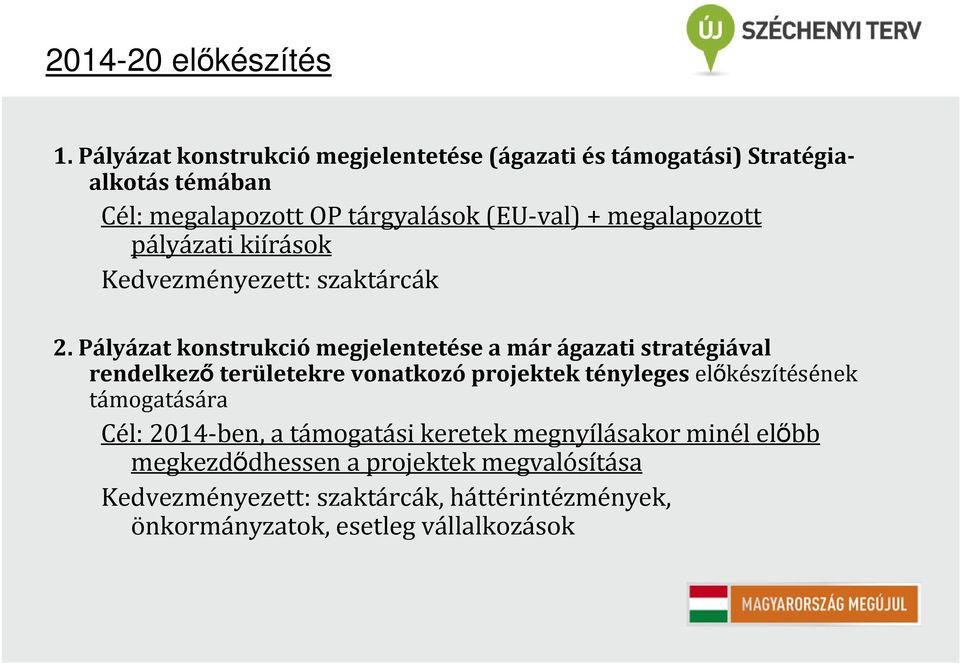 2014-20 előkészítés

ÚJ SZÉCHENYI TERV

1. Pályázat konstrukció megjelentetése (ágazati és támogatási) Stratégia-alkotás témában

Cél: megalapozott OP tárgyalások (EU-val) + megalapozott pályázati kiírások

Kedvezményezett: szaktárcák

2. Pályázat konstrukció megjelentetése a már ágazati stratégiával rendelkező területekre vonatkozó projektek tényleges előkészítésének támogatására

Cél: 2014-ben, a támogatási keretek megnyílásakor minél előbb megkezdődhessen a projektek megvalósítása

Kedvezményezett: szaktárcák, háttérintézmények, önkormányzatok, esetleg vállalkozások

MAGYARORSZÁG MEGÚJUL